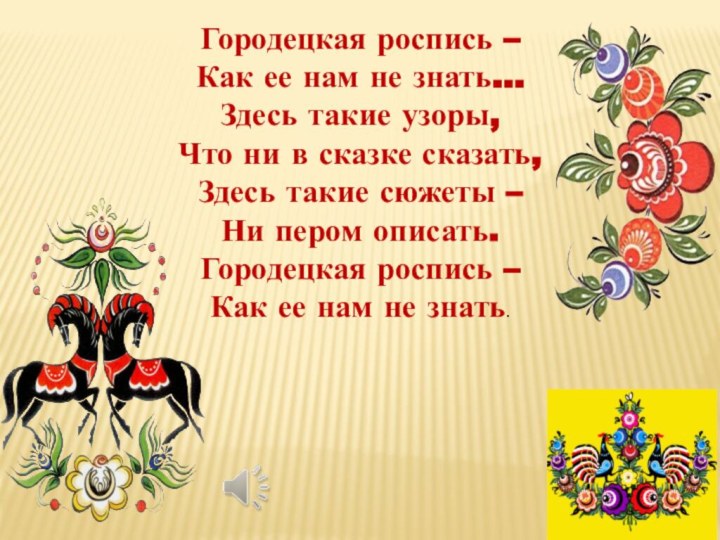 Городецкая роспись –
Как ее нам не знать…
Здесь такие узоры,
Что ни в сказке сказать,
Здесь такие сюжеты –
Ни пером описать.
Городецкая роспись –
Как ее нам не знать.